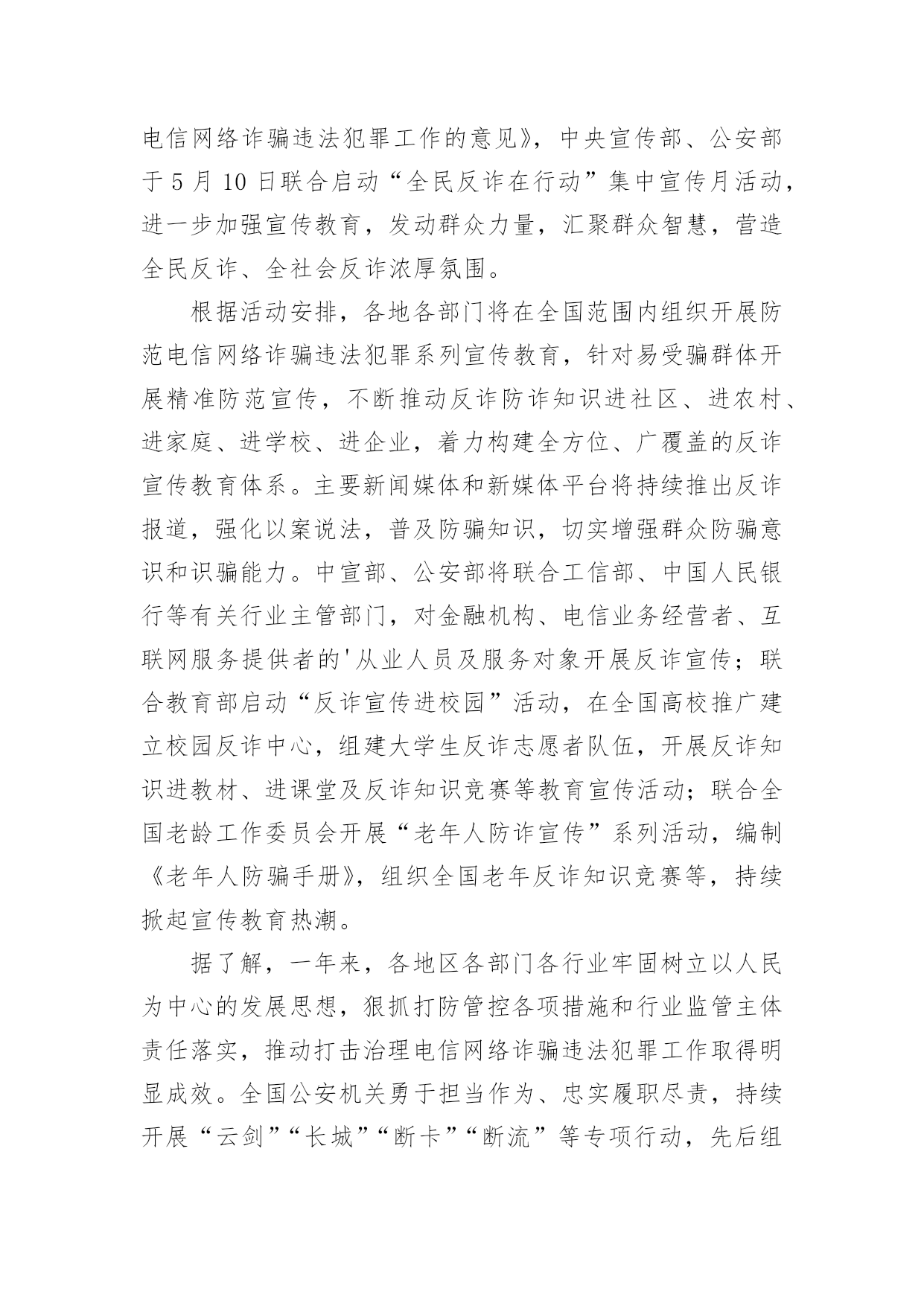 电信网络诈骗违法犯罪工作的意见》，中央宣传部、公安部于 5 月 10 日联合启动“全民反诈在行动”集中宣传月活动，进一步加强宣传教育，发动群众力量，汇聚群众智慧，营造全民反诈、全社会反诈浓厚氛围。

根据活动安排，各地各部门将在全国范围内组织开展防范电信网络诈骗违法犯罪系列宣传教育，针对易受骗群体开展精准防范宣传，不断推动反诈防诈知识进社区、进农村、进家庭、进学校、进企业，着力构建全方位、广覆盖的反诈宣传教育体系。主要新闻媒体和新媒体平台将持续推出反诈报道，强化以案说法，普及防骗知识，切实增强群众防骗意识和识骗能力。中宣部、公安部将联合工信部、中国人民银行等有关行业主管部门，对金融机构、电信业务经营者、互联网服务提供者的'从业人员及服务对象开展反诈宣传；联合教育部启动“反诈宣传进校园”活动，在全国高校推广建立校园反诈中心，组建大学生反诈志愿者队伍，开展反诈知识进教材、进课堂及反诈知识竞赛等教育宣传活动；联合全国老龄工作委员会开展“老年人防诈宣传”系列活动，编制《老年人防骗手册》，组织全国老年反诈知识竞赛等，持续掀起宣传教育热潮。

据了解，一年来，各地区各部门各行业牢固树立以人民为中心的发展思想，狠抓打防管控各项措施和行业监管主体责任落实，推动打击治理电信网络诈骗违法犯罪工作取得明显成效。全国公安机关勇于担当作为、忠实履职尽责，持续开展“云剑”“长城”“断卡”“断流”等专项行动，先后组